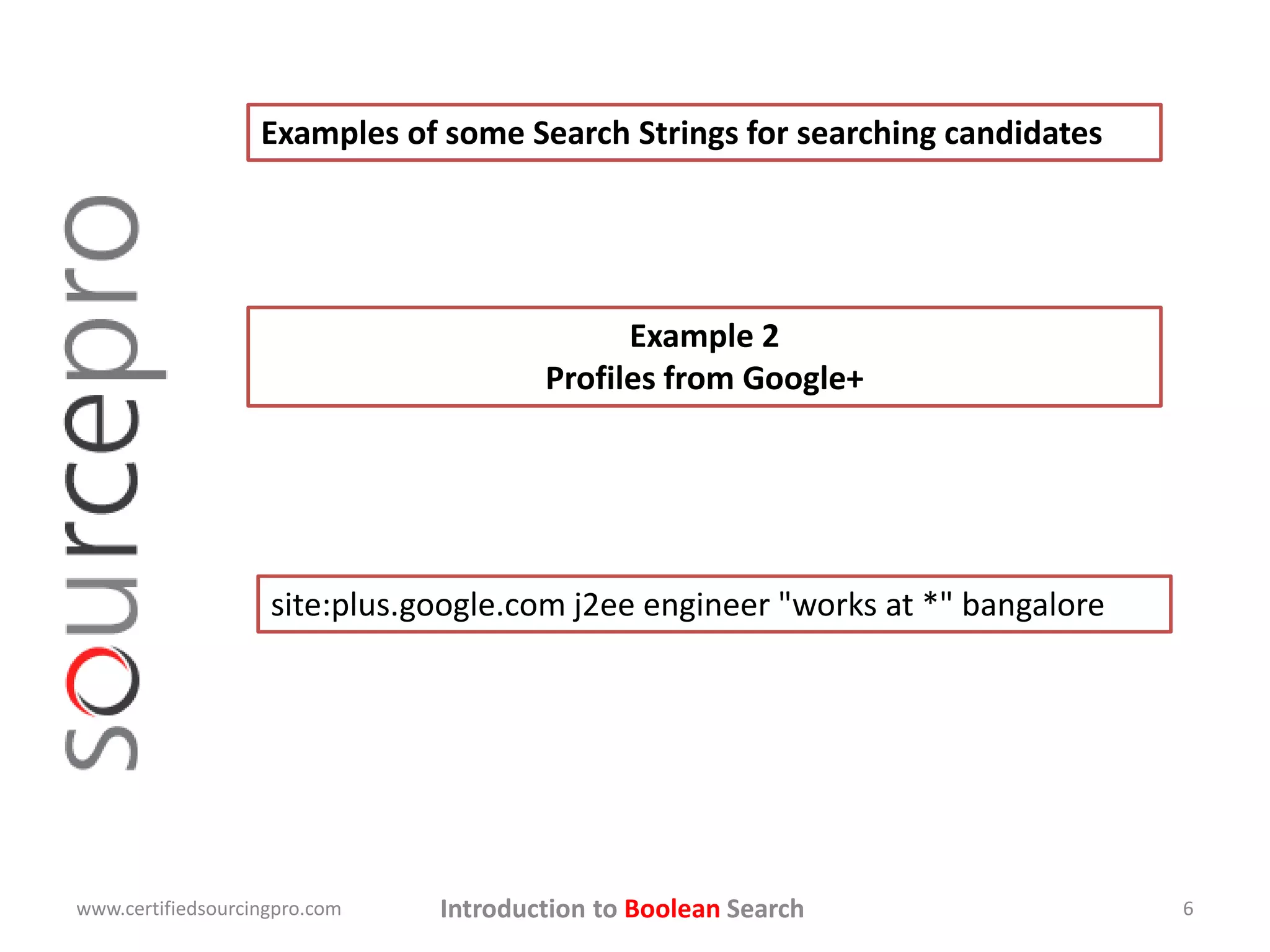 sourcepro

Examples of some Search Strings for searching candidates

Example 2
Profiles from Google+

site:plus.google.com j2ee engineer "works at *" bangalore

www.certifiedsourcingpro.com

Introduction to Boolean Search

6